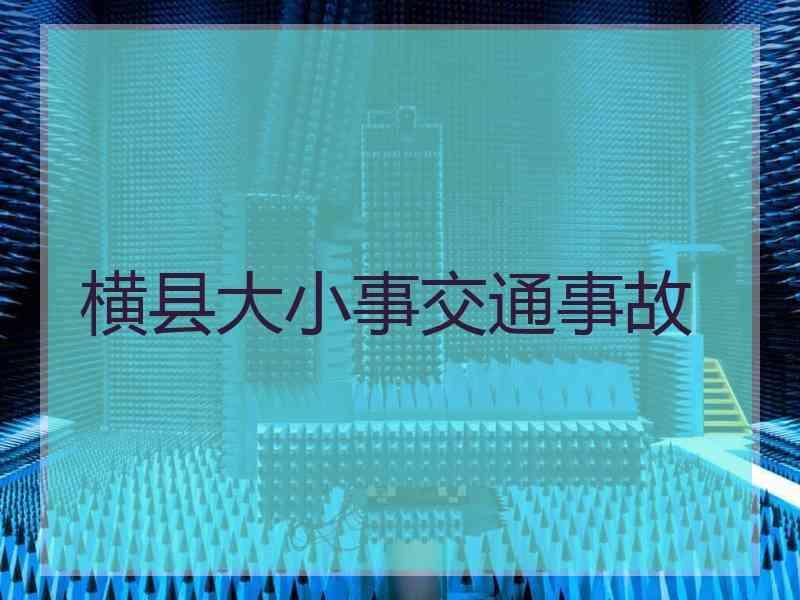 横县大小事交通事故